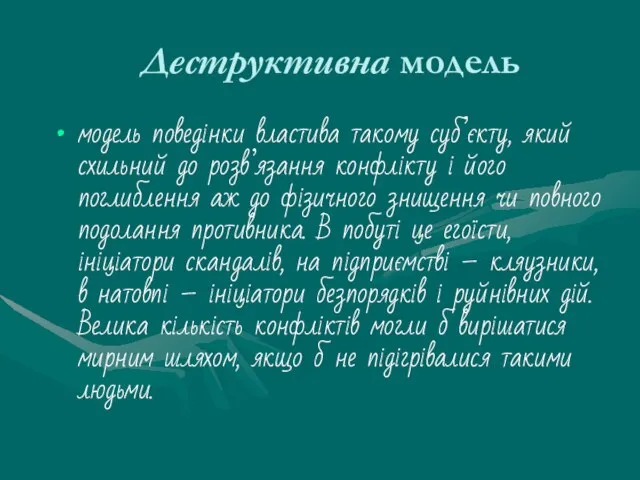 Деструктивна модель

• модель поведінки властива такому суб'єкту, який схильний до розв'язання конфлікту і його поглиблення аж до фізичного знищення чи повного подолання противника. В побуті це егоїсти, ініціатори скандалів, на підприємстві – кляузники, в натовпі – ініціатори безпорядків і руйнівних дій. Велика кількість конфліктів могли б вирішатися мирним шляхом, якщо б не підігрівалися такими людьми.